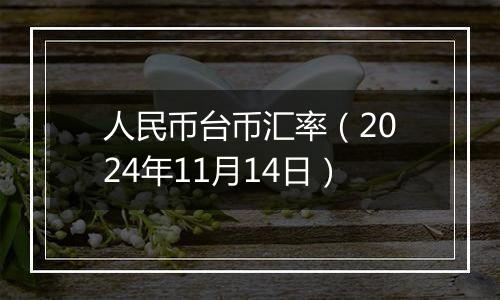 人民币台币汇率（2024年11月14日）